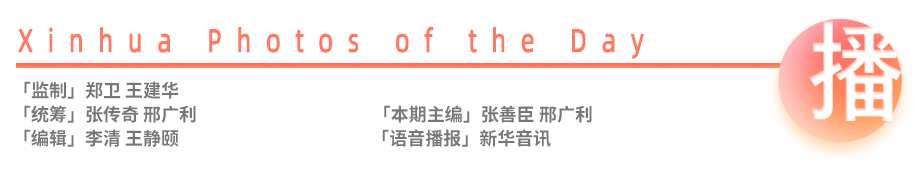 Xinhua Photos of the Day

播

「监制」郑卫 王建华
「统筹」张传奇 邢广利
「编辑」李清 王静颐

「本期主编」张善臣 邢广利
「语音播报」新华音讯